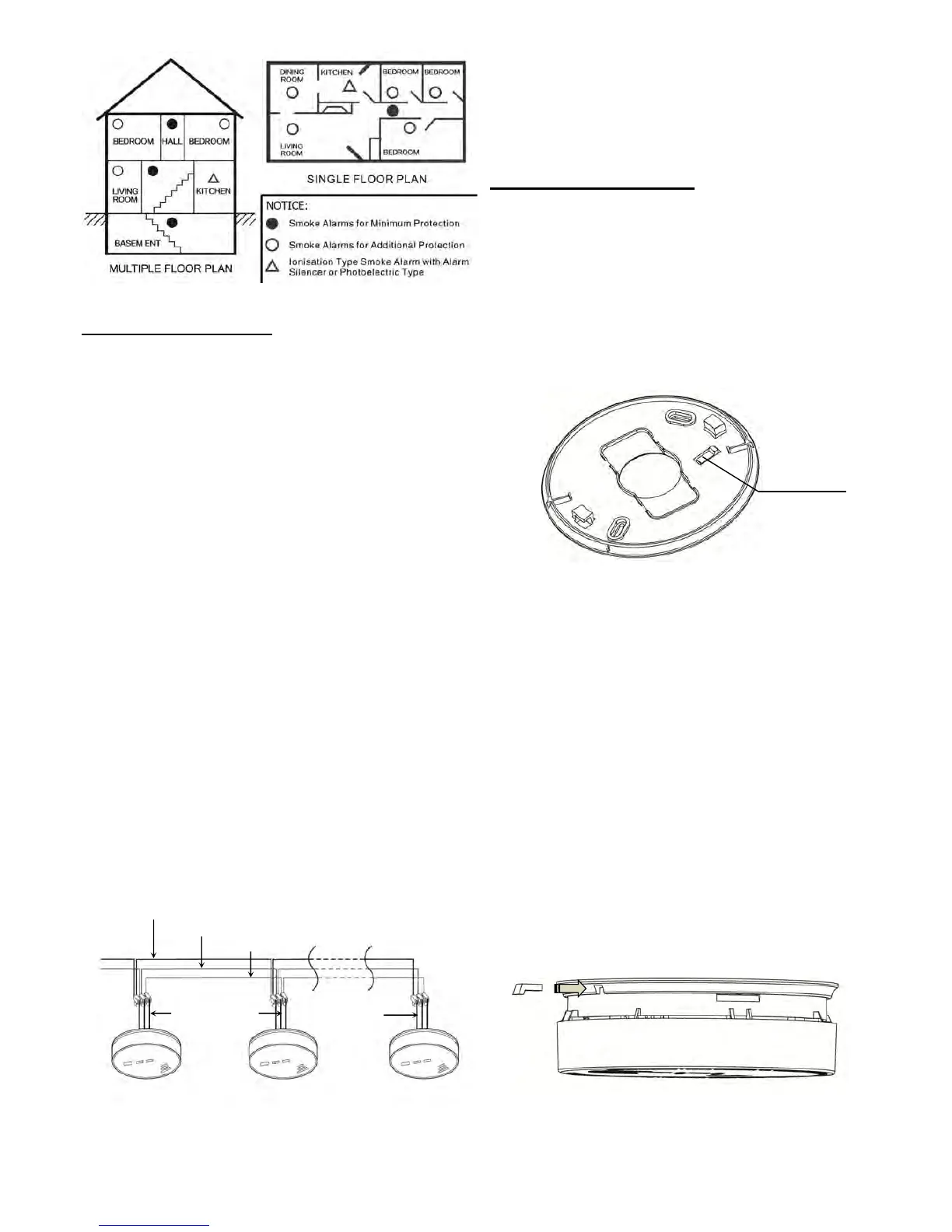 BEDROOM HALL BEDROOM

LIVING ROOM

KITCHEN

BASEM ENT

MULTIPLE FLOOR PLAN

DINING ROOM

KITCHEN

BEDROOM BEDROOM

LIVING ROOM

BEDROOM

SINGLE FLOOR PLAN

NOTICE:

Smoke Alarms for Minimum Protection

Smoke Alarms for Additional Protection

Ionisation Type Smoke Alarm with Alarm Silencer or Photoelectric Type